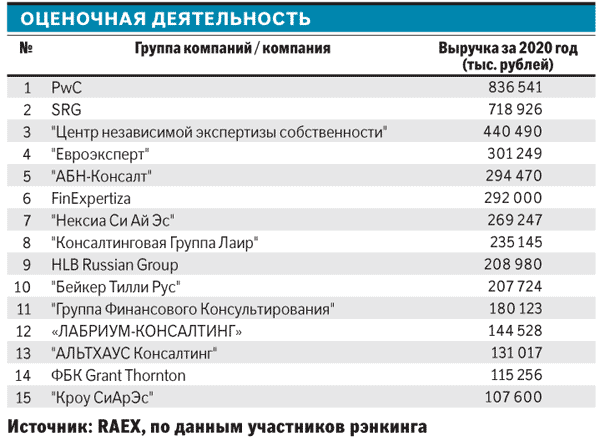 ОЦЕНОЧНАЯ ДЕЯТЕЛЬНОСТЬ

| № | Группа компаний / компания | Выручка за 2020 год (тыс. рублей) |
|---|---|---|
| 1 | PwC | 836 541 |
| 2 | SRG | 718 926 |
| 3 | "Центр независимой экспертизы собственности" | 440 490 |
| 4 | "Евроэксперт" | 301 249 |
| 5 | "АБН-Консалт" | 294 470 |
| 6 | FinExpertiza | 292 000 |
| 7 | "Нексиа Си Ай Эс" | 269 247 |
| 8 | "Консалтинговая Группа Лаир" | 235 145 |
| 9 | HLB Russian Group | 208 980 |
| 10 | "Бейкер Тилли Рус" | 207 724 |
| 11 | "Группа Финансового Консультирования" | 180 123 |
| 12 | «ЛАБРИУМ-КОНСАЛТИНГ» | 144 528 |
| 13 | "АЛЬТХАУС Консалтинг" | 131 017 |
| 14 | ФБК Grant Thornton | 115 256 |
| 15 | "Кроу СиАрЭс" | 107 600 |

Источник: RAEX, по данным участников рэнкинга